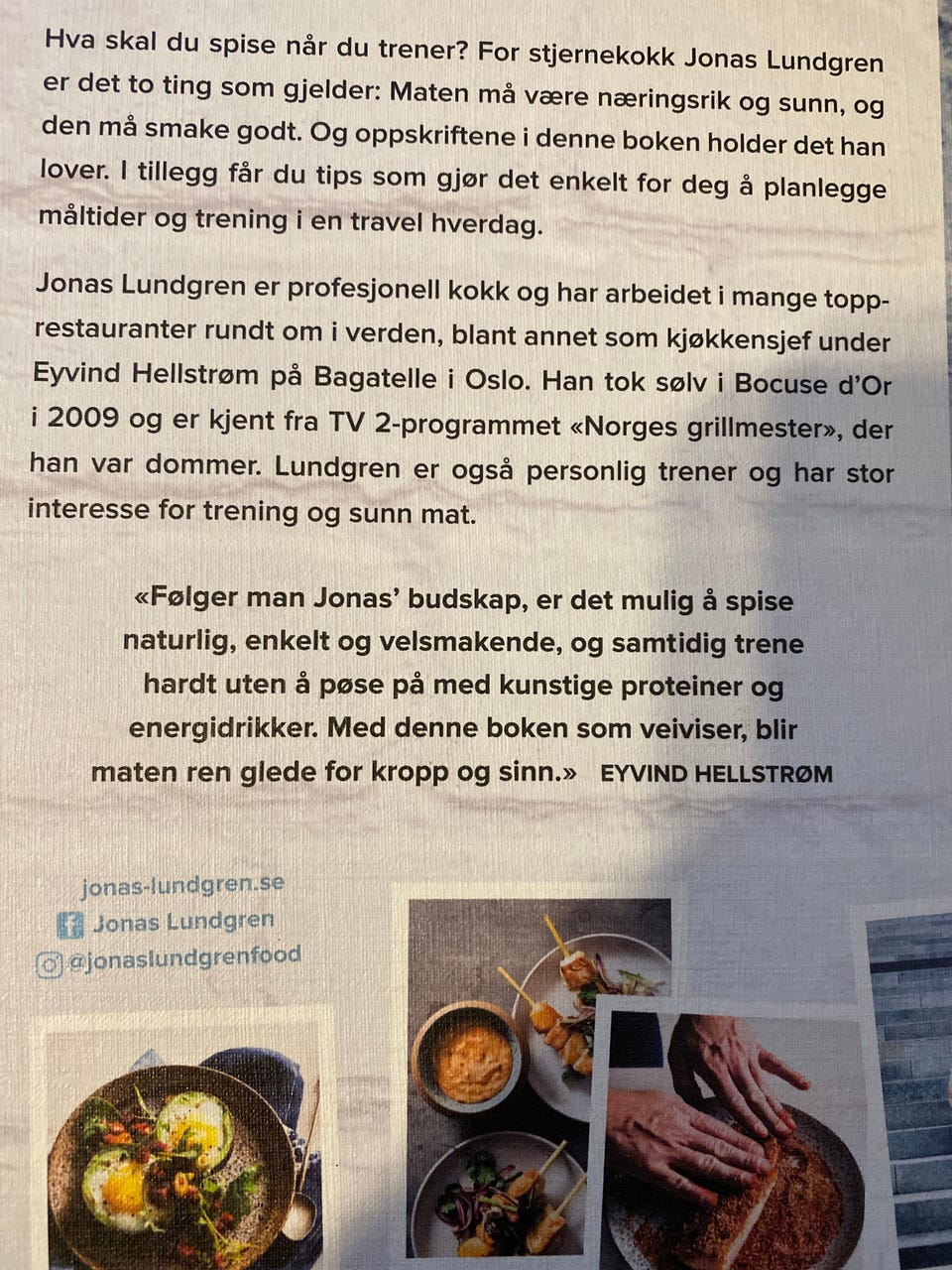 Hva skal du spise når du trener? For stjernekokk Jonas Lundgren er det to ting som gjelder: Maten må være næringsrik og sunn, og den må smake godt. Og oppskriftene i denne boken holder det han lover. I tillegg får du tips som gjør det enkelt for deg å planlegge måltider og trening i en travel hverdag.

Jonas Lundgren er profesjonell kokk og har arbeidet i mange topprestauranter rundt om i verden, blant annet som kjøkkensjef under Eyvind Hellstrøm på Bagatelle i Oslo. Han tok sølv i Bocuse d'Or i 2009 og er kjent fra TV 2-programmet «Norges grillmester», der han var dommer. Lundgren er også personlig trener og har stor interesse for trening og sunn mat.

«Følger man Jonas' budskap, er det mulig å spise naturlig, enkelt og velsmakende, og samtidig trene hardt uten å pøse på med kunstige proteiner og energidrikker. Med denne boken som veiviser, blir maten ren glede for kropp og sinn.» EYVIND HELLSTRØM

jonas-lundgren.se
Jonas Lundgren
@jonaslundgrenfood